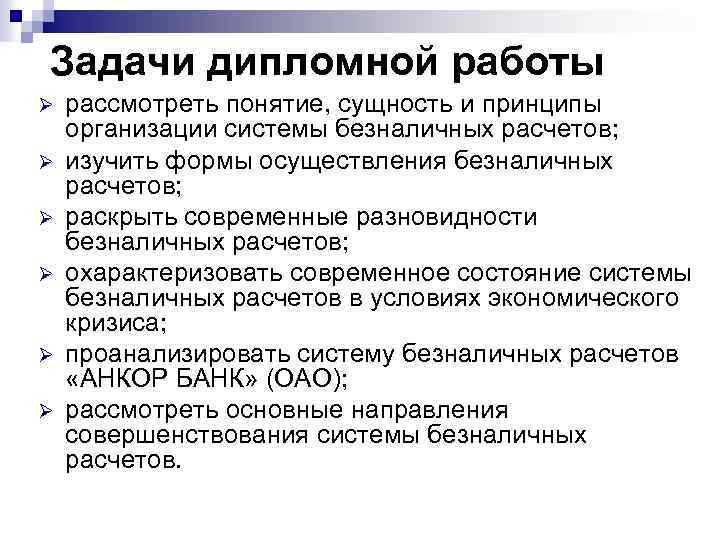 Задачи дипломной работы

➢ рассмотреть понятие, сущность и принципы организации системы безналичных расчетов;
➢ изучить формы осуществления безналичных расчетов;
➢ раскрыть современные разновидности безналичных расчетов;
➢ охарактеризовать современное состояние системы безналичных расчетов в условиях экономического кризиса;
➢ проанализировать систему безналичных расчетов «АНКОР БАНК» (ОАО);
➢ рассмотреть основные направления совершенствования системы безналичных расчетов.